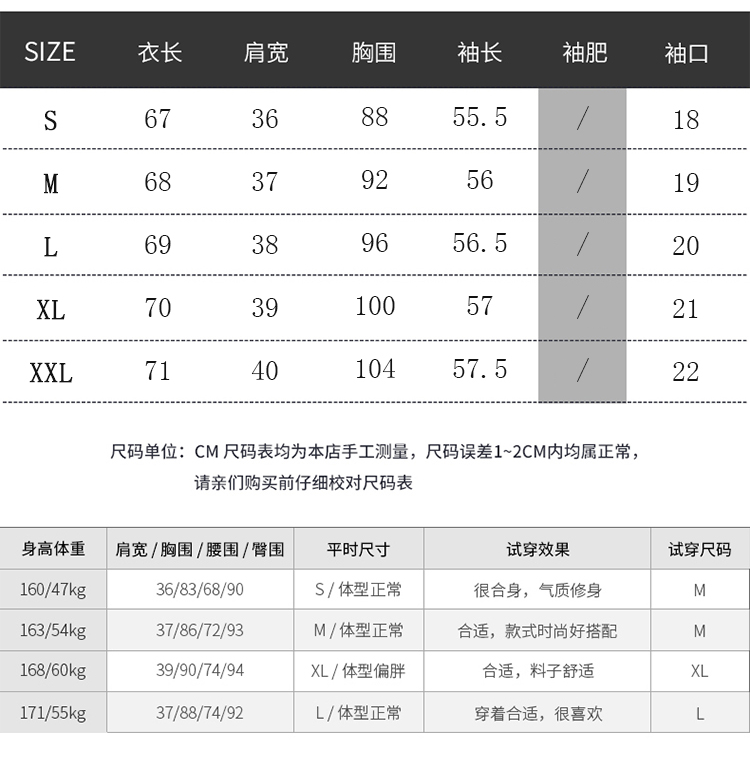 | SIZE | 衣长 | 肩宽 | 胸围 | 袖长 | 袖肥 | 袖口 |
|---|---|---|---|---|---|---|
| S | 67 | 36 | 88 | 55.5 | / | 18 |
| M | 68 | 37 | 92 | 56 | / | 19 |
| L | 69 | 38 | 96 | 56.5 | / | 20 |
| XL | 70 | 39 | 100 | 57 | / | 21 |
| XXL | 71 | 40 | 104 | 57.5 | / | 22 |

尺码单位：CM 尺码表均为本店手工测量，尺码误差1~2CM内均属正常，请亲们购买前仔细校对尺码表

| 身高体重 | 肩宽 / 胸围 / 腰围 / 臀围 | 平时尺寸 | 试穿效果 | 试穿尺码 |
|---|---|---|---|---|
| 160/47kg | 36/83/68/90 | S / 体型正常 | 很合身，气质修身 | M |
| 163/54kg | 37/86/72/93 | M / 体型正常 | 合适，款式时尚好搭配 | M |
| 168/60kg | 39/90/74/94 | XL / 体型偏胖 | 合适，料子舒适 | XL |
| 171/55kg | 37/88/74/92 | L / 体型正常 | 穿着合适，很喜欢 | L |